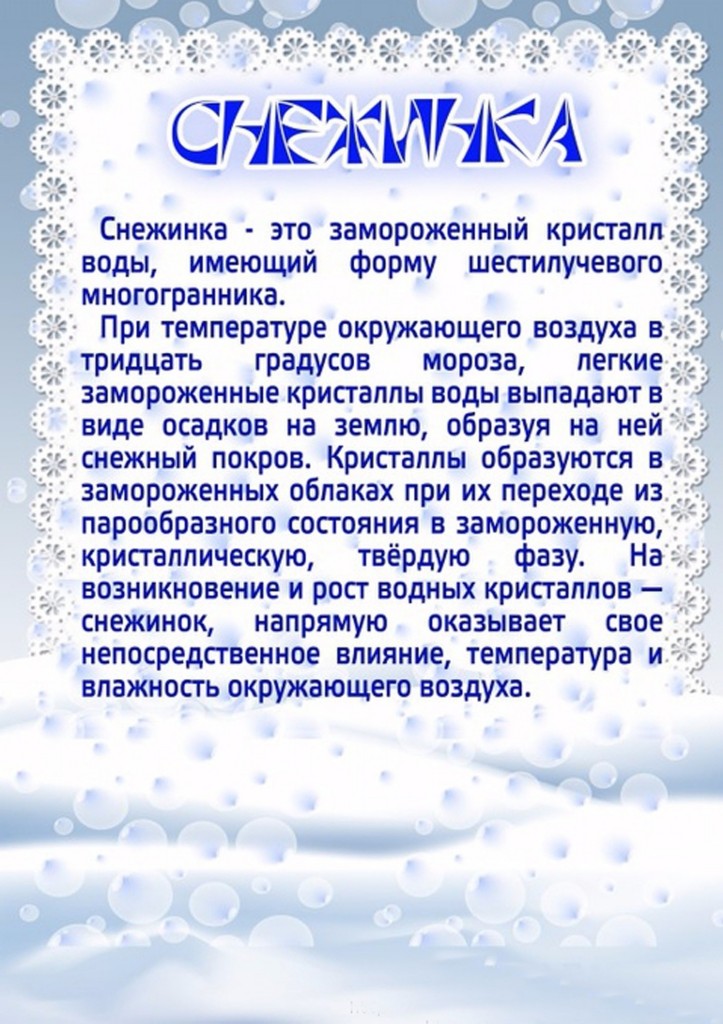 СНЕЖИНКА

Снежинка - это замороженный кристалл воды, имеющий форму шестилучевого многогранника.

При температуре окружающего воздуха в тридцать градусов мороза, легкие замороженные кристаллы воды выпадают в виде осадков на землю, образуя на ней снежный покров. Кристаллы образуются в замороженных облаках при их переходе из парообразного состояния в замороженную, кристаллическую, твёрдую фазу. На возникновение и рост водных кристаллов — снежинок, напрямую оказывает свое непосредственное влияние, температура и влажность окружающего воздуха.